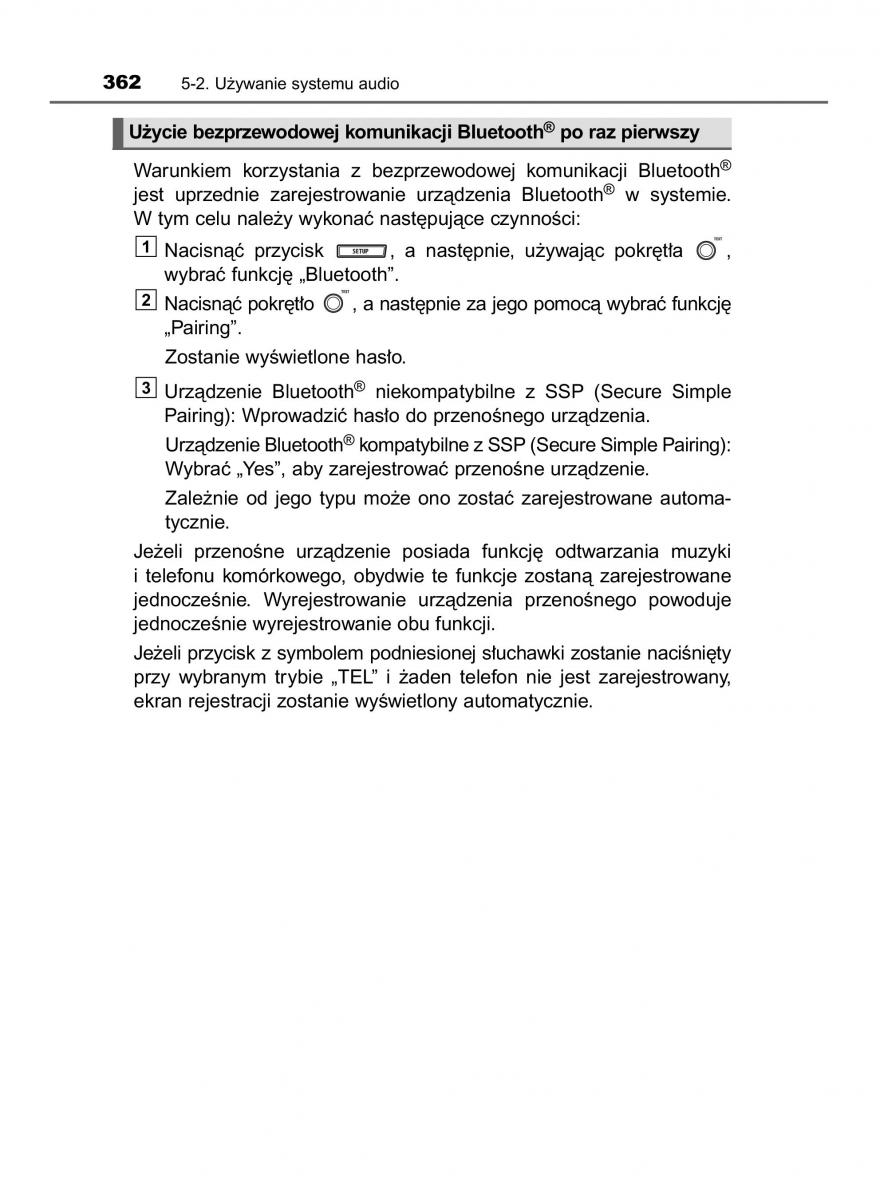 362 5-2. Używanie systemu audio

Użycie bezprzewodowej komunikacji Bluetooth® po raz pierwszy

Warunkiem korzystania z bezprzewodowej komunikacji Bluetooth® jest uprzednie zarejestrowanie urządzenia Bluetooth® w systemie. W tym celu należy wykonać następujące czynności:

1 Nacisnąć przycisk SETUP, a następnie, używając pokrętła TEXT, wybrać funkcję „Bluetooth”.

2 Nacisnąć pokrętło TEXT, a następnie za jego pomocą wybrać funkcję „Pairing”.

Zostanie wyświetlone hasło.

3 Urządzenie Bluetooth® niekompatybilne z SSP (Secure Simple Pairing): Wprowadzić hasło do przenośnego urządzenia.

Urządzenie Bluetooth® kompatybilne z SSP (Secure Simple Pairing): Wybrać „Yes”, aby zarejestrować przenośne urządzenie.

Zależnie od jego typu może ono zostać zarejestrowane automatycznie.

Jeżeli przenośne urządzenie posiada funkcję odtwarzania muzyki i telefonu komórkowego, obydwie te funkcje zostaną zarejestrowane jednocześnie. Wyrejestrowanie urządzenia przenośnego powoduje jednocześnie wyrejestrowanie obu funkcji.

Jeżeli przycisk z symbolem podniesionej słuchawki zostanie naciśnięty przy wybranym trybie „TEL” i żaden telefon nie jest zarejestrowany, ekran rejestracji zostanie wyświetlony automatycznie.